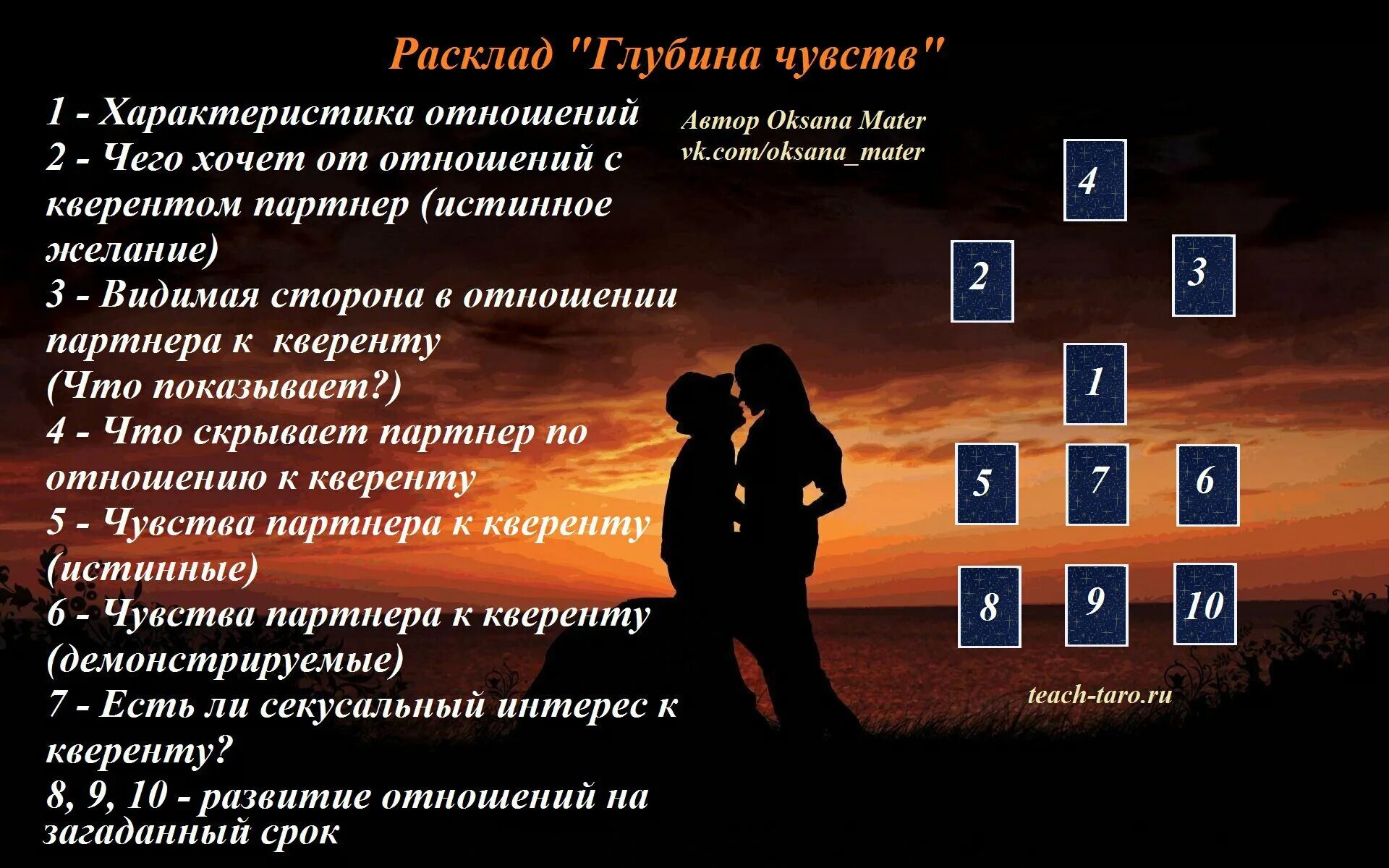 Расклад "Глубина чувств"

1 - Характеристика отношений
2 - Чего хочет от отношений с кверентом партнер (истинное желание)
3 - Видимая сторона в отношении партнера к кверенту
(Что показывает?)
4 - Что скрывает партнер по отношению к кверенту
5 - Чувства партнера к кверенту (истинные)
6 - Чувства партнера к кверенту (демонстрируемые)
7 - Есть ли секусальный интерес к кверенту?
8, 9, 10 - развитие отношений на загаданный срок

Автор Oksana Mater
vk.com/oksana_mater

4
2
3
1
5
7
6
8
9
10

teach-taro.ru